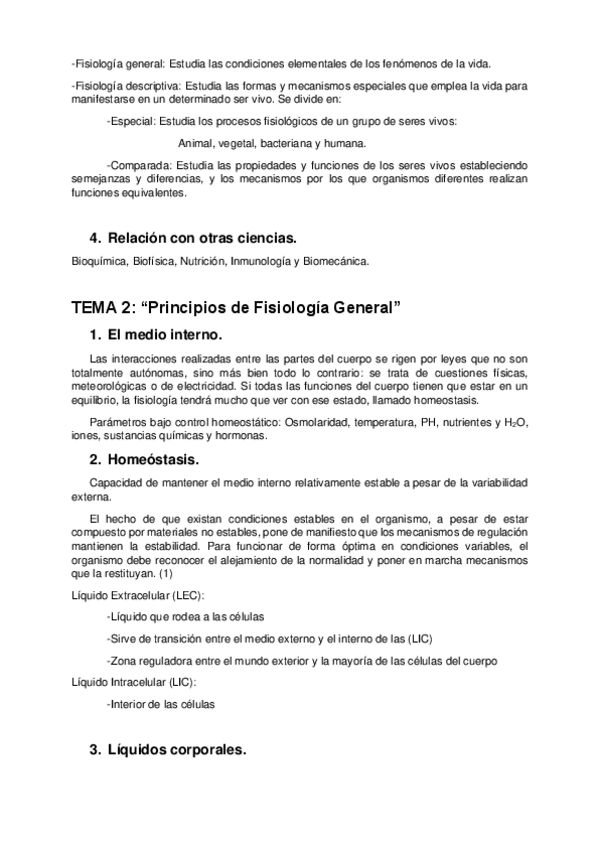 -Fisiología general: Estudia las condiciones elementales de los fenómenos de la vida.

-Fisiología descriptiva: Estudia las formas y mecanismos especiales que emplea la vida para manifestarse en un determinado ser vivo. Se divide en:

-Especial: Estudia los procesos fisiológicos de un grupo de seres vivos:

Animal, vegetal, bacteriana y humana.

-Comparada: Estudia las propiedades y funciones de los seres vivos estableciendo semejanzas y diferencias, y los mecanismos por los que organismos diferentes realizan funciones equivalentes.

4. Relación con otras ciencias.

Bioquímica, Biofísica, Nutrición, Inmunología y Biomecánica.

TEMA 2: “Principios de Fisiología General”

1. El medio interno.

Las interacciones realizadas entre las partes del cuerpo se rigen por leyes que no son totalmente autónomas, sino más bien todo lo contrario: se trata de cuestiones físicas, meteorológicas o de electricidad. Si todas las funciones del cuerpo tienen que estar en un equilibrio, la fisiología tendrá mucho que ver con ese estado, llamado homeostasis.

Parámetros bajo control homeostático: Osmolaridad, temperatura, PH, nutrientes y $H_2O$, iones, sustancias químicas y hormonas.

2. Homeóstasis.

Capacidad de mantener el medio interno relativamente estable a pesar de la variabilidad externa.

El hecho de que existan condiciones estables en el organismo, a pesar de estar compuesto por materiales no estables, pone de manifiesto que los mecanismos de regulación mantienen la estabilidad. Para funcionar de forma óptima en condiciones variables, el organismo debe reconocer el alejamiento de la normalidad y poner en marcha mecanismos que la restituyan. (1)

Líquido Extracelular (LEC):

-Líquido que rodea a las células

-Sirve de transición entre el medio externo y el interno de las (LIC)

-Zona reguladora entre el mundo exterior y la mayoría de las células del cuerpo

Líquido Intracelular (LIC):

-Interior de las células

3. Líquidos corporales.